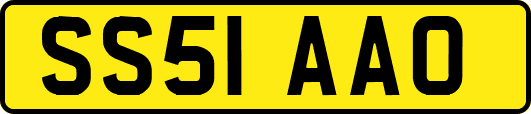 SS51 AAO